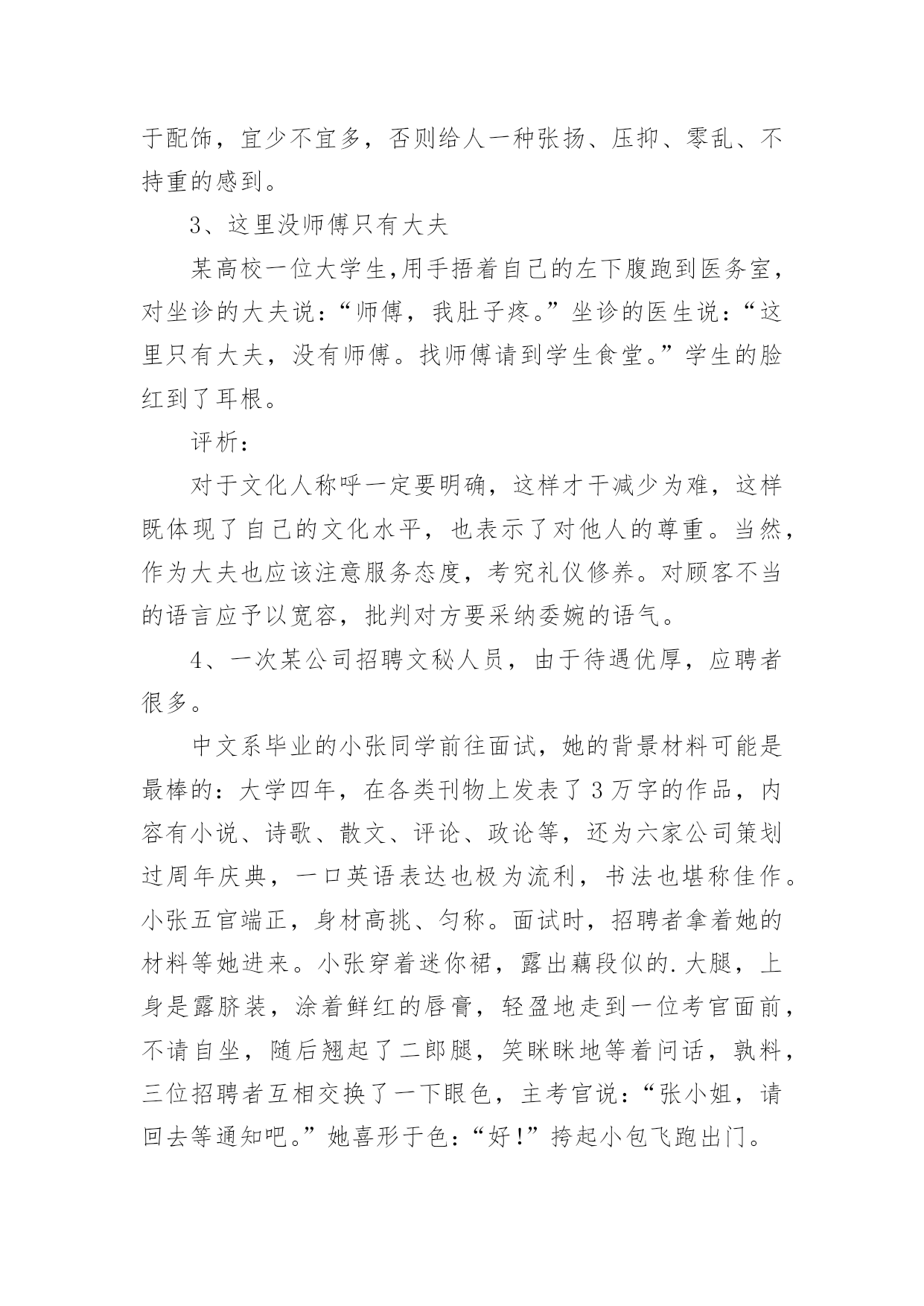 于配饰，宜少不宜多，否则给人一种张扬、压抑、零乱、不持重的感到。

3、这里没师傅只有大夫

某高校一位大学生,用手捂着自己的左下腹跑到医务室，对坐诊的大夫说：“师傅，我肚子疼。”坐诊的医生说：“这里只有大夫，没有师傅。找师傅请到学生食堂。”学生的脸红到了耳根。

评析：

对于文化人称呼一定要明确，这样才干减少为难，这样既体现了自己的文化水平，也表示了对他人的尊重。当然，作为大夫也应该注意服务态度，考究礼仪修养。对顾客不当的语言应予以宽容，批判对方要采纳委婉的语气。

4、一次某公司招聘文秘人员，由于待遇优厚，应聘者很多。

中文系毕业的小张同学前往面试，她的背景材料可能是最棒的：大学四年，在各类刊物上发表了3万字的作品，内容有小说、诗歌、散文、评论、政论等，还为六家公司策划过周年庆典，一口英语表达也极为流利，书法也堪称佳作。小张五官端正，身材高挑、匀称。面试时，招聘者拿着她的材料等她进来。小张穿着迷你裙，露出藕段似的.大腿，上身是露脐装，涂着鲜红的唇膏，轻盈地走到一位考官面前，不请自坐，随后翘起了二郎腿，笑眯眯地等着问话，孰料，三位招聘者互相交换了一下眼色，主考官说：“张小姐，请回去等通知吧。”她喜形于色：“好！”挎起小包飞跑出门。